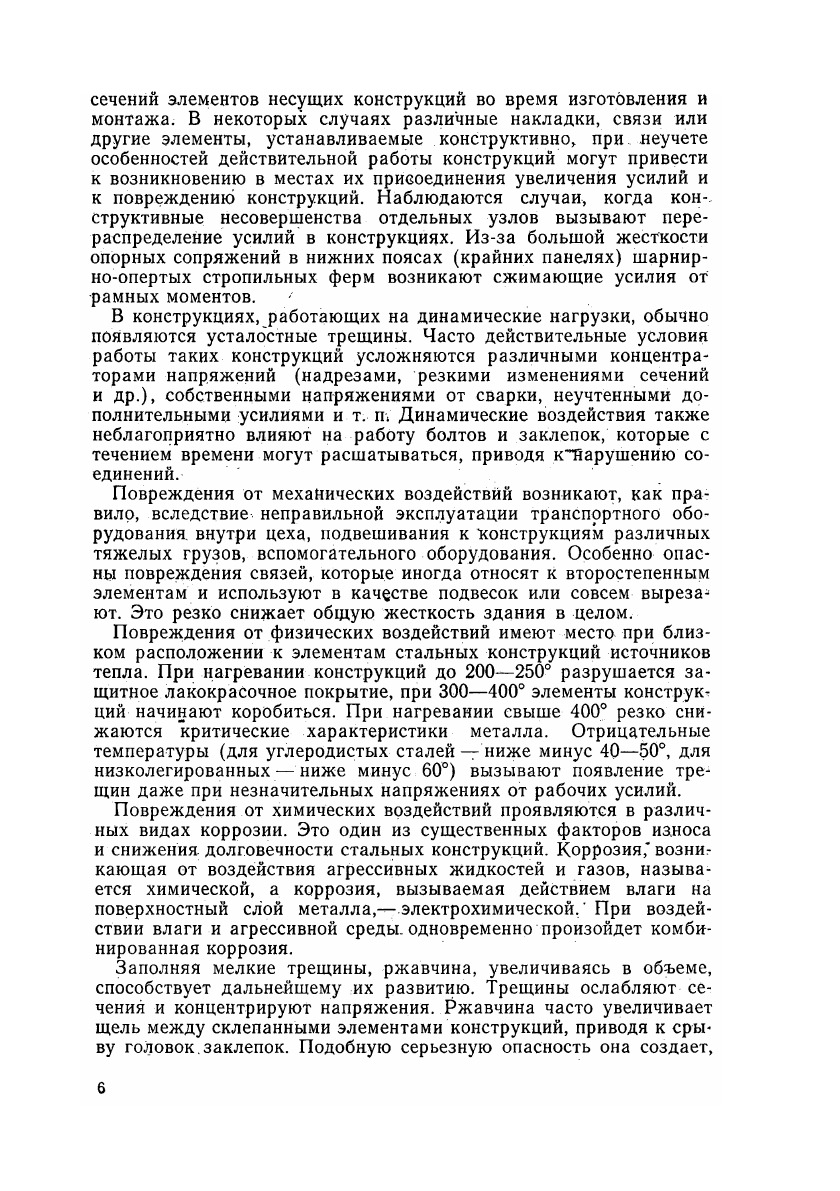 сечений элементов несущих конструкций во время изготовления и монтажа. В некоторых случаях различные накладки, связи или другие элементы, устанавливаемые конструктивно, при неучете особенностей действительной работы конструкций могут привести к возникновению в местах их присоединения увеличения усилий и к повреждению конструкций. Наблюдаются случаи, когда конструктивные несовершенства отдельных узлов вызывают перераспределение усилий в конструкциях. Из-за большой жесткости опорных сопряжений в нижних поясах (крайних панелях) шарнирно-опертых стропильных ферм возникают сжимающие усилия от рамных моментов.

В конструкциях, работающих на динамические нагрузки, обычно появляются усталостные трещины. Часто действительные условия работы таких конструкций усложняются различными концентраторами напряжений (надрезами, резкими изменениями сечений и др.), собственными напряжениями от сварки, неучтенными дополнительными усилиями и т. п. Динамические воздействия также неблагоприятно влияют на работу болтов и заклепок, которые с течением времени могут расшатываться, приводя к нарушению соединений.

Повреждения от механических воздействий возникают, как правило, вследствие неправильной эксплуатации транспортного оборудования внутри цеха, подвешивания к конструкциям различных тяжелых грузов, вспомогательного оборудования. Особенно опасны повреждения связей, которые иногда относят к второстепенным элементам и используют в качестве подвесок или совсем вырезают. Это резко снижает общую жесткость здания в целом.

Повреждения от физических воздействий имеют место при близком расположении к элементам стальных конструкций источников тепла. При нагревании конструкций до 200—250° разрушается защитное лакокрасочное покрытие, при 300—400° элементы конструкций начинают коробиться. При нагревании свыше 400° резко снижаются критические характеристики металла. Отрицательные температуры (для углеродистых сталей — ниже минус 40—50°, для низколегированных — ниже минус 60°) вызывают появление трещин даже при незначительных напряжениях от рабочих усилий.

Повреждения от химических воздействий проявляются в различных видах коррозии. Это один из существенных факторов износа и снижения долговечности стальных конструкций. Коррозия, возникающая от воздействия агрессивных жидкостей и газов, называется химической, а коррозия, вызываемая действием влаги на поверхностный слой металла,— электрохимической. При воздействии влаги и агрессивной среды одновременно произойдет комбинированная коррозия.

Заполняя мелкие трещины, ржавчина, увеличиваясь в объеме, способствует дальнейшему их развитию. Трещины ослабляют сечения и концентрируют напряжения. Ржавчина часто увеличивает щель между склепанными элементами конструкций, приводя к срыву головок заклепок. Подобную серьезную опасность она создает,

6